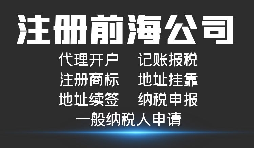 注册前海公司

代理开户　记账报税
注册商标　地址挂靠
地址续签　纳税申报
一般纳税人申请